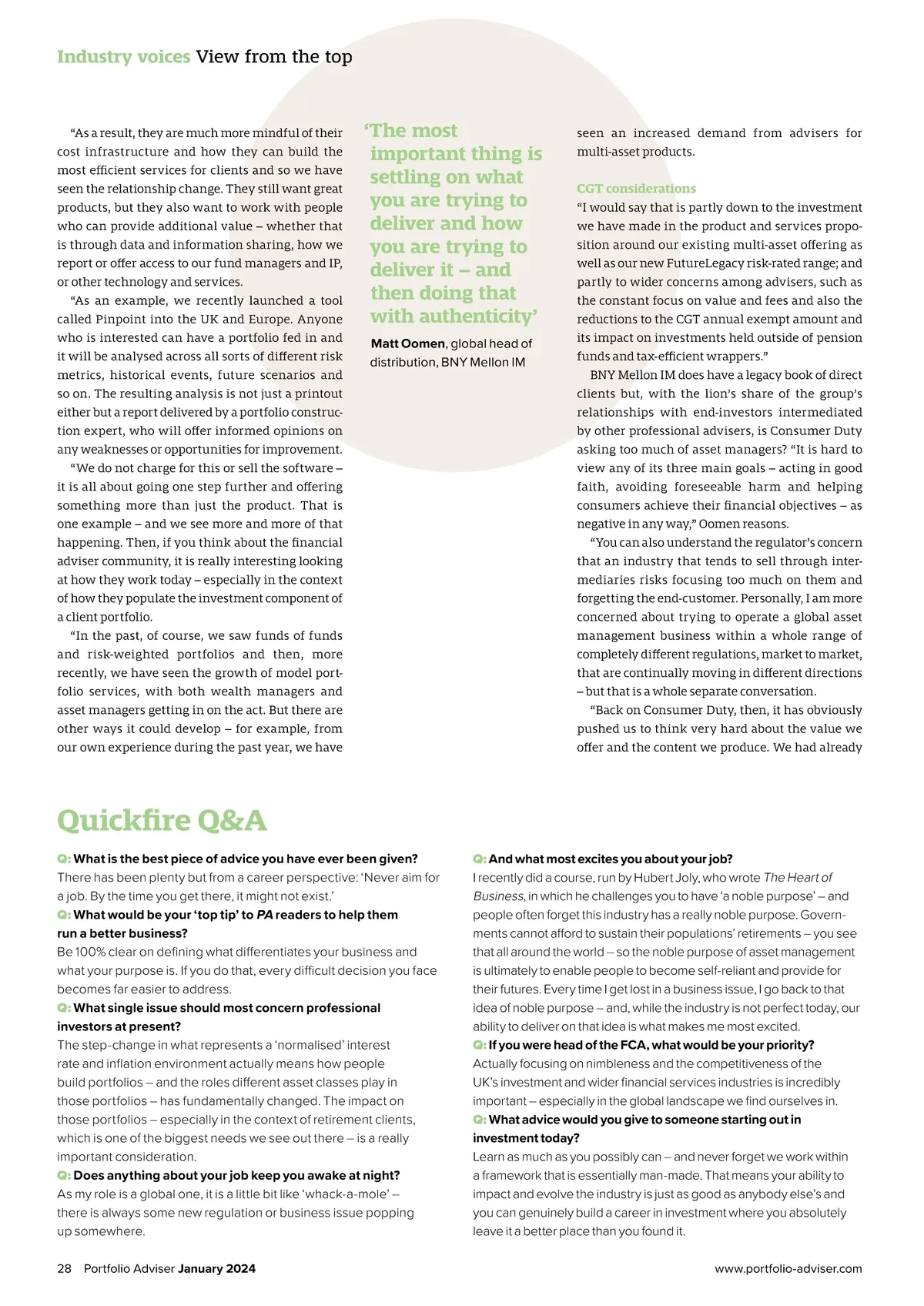 Industry voices View from the top

"As a result, they are much more mindful of their cost infrastructure and how they can build the most efficient services for clients and so we have seen the relationship change. They still want great products, but they also want to work with people who can provide additional value – whether that is through data and information sharing, how we report or offer access to our fund managers and IP, or other technology and services.

"As an example, we recently launched a tool called Pinpoint into the UK and Europe. Anyone who is interested can have a portfolio fed in and it will be analysed across all sorts of different risk metrics, historical events, future scenarios and so on. The resulting analysis is not just a printout either but a report delivered by a portfolio construction expert, who will offer informed opinions on any weaknesses or opportunities for improvement.

"We do not charge for this or sell the software – it is all about going one step further and offering something more than just the product. That is one example – and we see more and more of that happening. Then, if you think about the financial adviser community, it is really interesting looking at how they work today – especially in the context of how they populate the investment component of a client portfolio.

"In the past, of course, we saw funds of funds and risk-weighted portfolios and then, more recently, we have seen the growth of model portfolio services, with both wealth managers and asset managers getting in on the act. But there are other ways it could develop – for example, from our own experience during the past year, we have

'The most important thing is settling on what you are trying to deliver and how you are trying to deliver it – and then doing that with authenticity'

Matt Oomen, global head of distribution, BNY Mellon IM

seen an increased demand from advisers for multi-asset products.

CGT considerations
"I would say that is partly down to the investment we have made in the product and services proposition around our existing multi-asset offering as well as our new FutureLegacy risk-rated range; and partly to wider concerns among advisers, such as the constant focus on value and fees and also the reductions to the CGT annual exempt amount and its impact on investments held outside of pension funds and tax-efficient wrappers."

BNY Mellon IM does have a legacy book of direct clients but, with the lion's share of the group's relationships with end-investors intermediated by other professional advisers, is Consumer Duty asking too much of asset managers? "It is hard to view any of its three main goals – acting in good faith, avoiding foreseeable harm and helping consumers achieve their financial objectives – as negative in any way," Oomen reasons.

"You can also understand the regulator's concern that an industry that tends to sell through intermediaries risks focusing too much on them and forgetting the end-customer. Personally, I am more concerned about trying to operate a global asset management business within a whole range of completely different regulations, market to market, that are continually moving in different directions – but that is a whole separate conversation.

"Back on Consumer Duty, then, it has obviously pushed us to think very hard about the value we offer and the content we produce. We had already

Quickfire Q&A

Q: What is the best piece of advice you have ever been given?
There has been plenty but from a career perspective: 'Never aim for a job. By the time you get there, it might not exist.'

Q: What would be your 'top tip' to PA readers to help them run a better business?
Be 100% clear on defining what differentiates your business and what your purpose is. If you do that, every difficult decision you face becomes far easier to address.

Q: What single issue should most concern professional investors at present?
The step-change in what represents a 'normalised' interest rate and inflation environment actually means how people build portfolios – and the roles different asset classes play in those portfolios – has fundamentally changed. The impact on those portfolios – especially in the context of retirement clients, which is one of the biggest needs we see out there – is a really important consideration.

Q: Does anything about your job keep you awake at night?
As my role is a global one, it is a little bit like 'whack-a-mole' – there is always some new regulation or business issue popping up somewhere.

Q: And what most excites you about your job?
I recently did a course, run by Hubert Joly, who wrote The Heart of Business, in which he challenges you to have 'a noble purpose' – and people often forget this industry has a really noble purpose. Governments cannot afford to sustain their populations' retirements – you see that all around the world – so the noble purpose of asset management is ultimately to enable people to become self-reliant and provide for their futures. Every time I get lost in a business issue, I go back to that idea of noble purpose – and, while the industry is not perfect today, our ability to deliver on that idea is what makes me most excited.

Q: If you were head of the FCA, what would be your priority?
Actually focusing on nimbleness and the competitiveness of the UK's investment and wider financial services industries is incredibly important – especially in the global landscape we find ourselves in.

Q: What advice would you give to someone starting out in investment today?
Learn as much as you possibly can – and never forget we work within a framework that is essentially man-made. That means your ability to impact and evolve the industry is just as good as anybody else's and you can genuinely build a career in investment where you absolutely leave it a better place than you found it.

28 Portfolio Adviser January 2024 www.portfolio-adviser.com